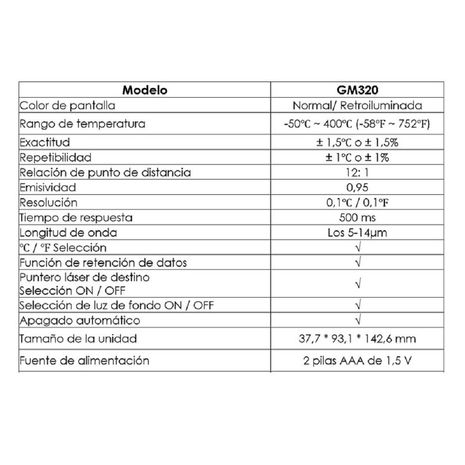 | Modelo | GM320 |
|---|---|
| Color de pantalla | Normal/ Retroiluminada |
| Rango de temperatura | -50℃ ~ 400℃ (-58℉ ~ 752℉) |
| Exactitud | ± 1,5℃ o ± 1,5% |
| Repetibilidad | ± 1℃ o ± 1% |
| Relación de punto de distancia | 12: 1 |
| Emisividad | 0,95 |
| Resolución | 0,1℃ / 0,1℉ |
| Tiempo de respuesta | 500 ms |
| Longitud de onda | Los 5-14μm |
| ℃ / ℉ Selección | √ |
| Función de retención de datos | √ |
| Puntero láser de destino Selección ON / OFF | √ |
| Selección de luz de fondo ON / OFF | √ |
| Apagado automático | √ |
| Tamaño de la unidad | 37,7 * 93,1 * 142,6 mm |
| Fuente de alimentación | 2 pilas AAA de 1,5 V |